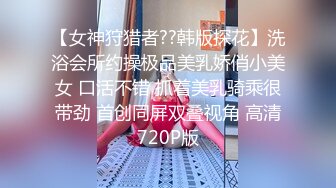 【女神狩猎者??韩版探花】洗浴会所约操极品美乳娇俏小美女 口活不错 抓着美乳骑乘很带劲 首创同屏双叠视角 高清720P版